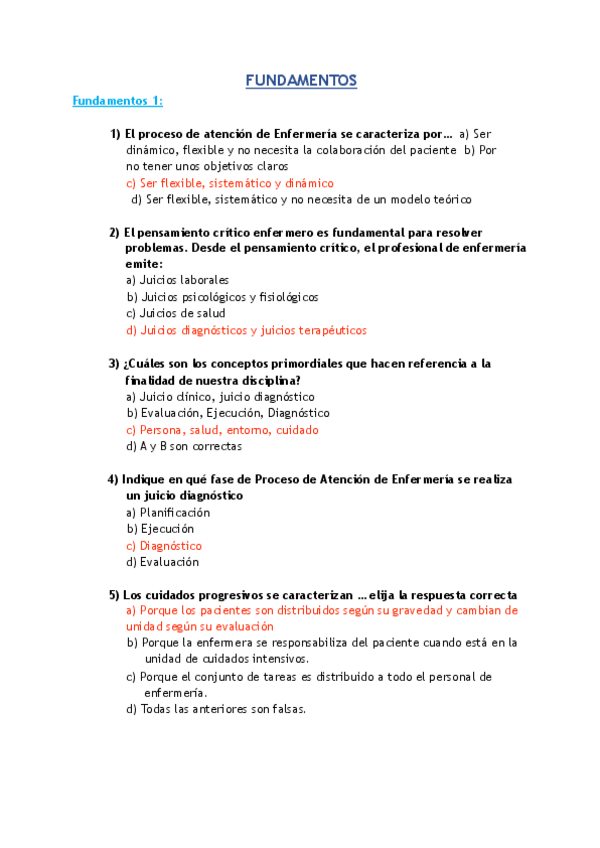 FUNDAMENTOS

Fundamentos 1:

1) El proceso de atención de Enfermería se caracteriza por... a) Ser dinámico, flexible y no necesita la colaboración del paciente b) Por no tener unos objetivos claros
c) Ser flexible, sistemático y dinámico
d) Ser flexible, sistemático y no necesita de un modelo teórico

2) El pensamiento crítico enfermero es fundamental para resolver problemas. Desde el pensamiento crítico, el profesional de enfermería emite:
a) Juicios laborales
b) Juicios psicológicos y fisiológicos
c) Juicios de salud
d) Juicios diagnósticos y juicios terapéuticos

3) ¿Cuáles son los conceptos primordiales que hacen referencia a la finalidad de nuestra disciplina?
a) Juicio clínico, juicio diagnóstico
b) Evaluación, Ejecución, Diagnóstico
c) Persona, salud, entorno, cuidado
d) A y B son correctas

4) Indique en qué fase de Proceso de Atención de Enfermería se realiza un juicio diagnóstico
a) Planificación
b) Ejecución
c) Diagnóstico
d) Evaluación

5) Los cuidados progresivos se caracterizan ... elija la respuesta correcta
a) Porque los pacientes son distribuidos según su gravedad y cambian de unidad según su evaluación
b) Porque la enfermera se responsabiliza del paciente cuando está en la unidad de cuidados intensivos.
c) Porque el conjunto de tareas es distribuido a todo el personal de enfermería.
d) Todas las anteriores son falsas.